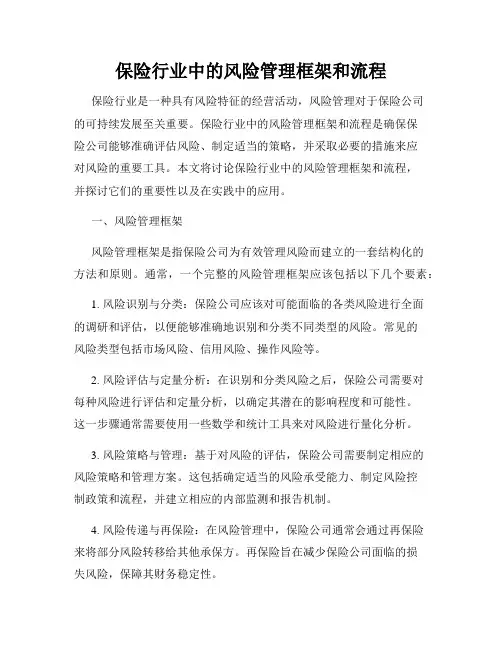 保险行业中的风险管理框架和流程

保险行业是一种具有风险特征的经营活动，风险管理对于保险公司的可持续发展至关重要。保险行业中的风险管理框架和流程是确保保险公司能够准确评估风险、制定适当的策略，并采取必要的措施来应对风险的重要工具。本文将讨论保险行业中的风险管理框架和流程，并探讨它们的重要性以及在实践中的应用。

一、风险管理框架

风险管理框架是指保险公司为有效管理风险而建立的一套结构化的方法和原则。通常，一个完整的风险管理框架应该包括以下几个要素：

1. 风险识别与分类：保险公司应该对可能面临的各类风险进行全面的调研和评估，以便能够准确地识别和分类不同类型的风险。常见的风险类型包括市场风险、信用风险、操作风险等。

2. 风险评估与定量分析：在识别和分类风险之后，保险公司需要对每种风险进行评估和定量分析，以确定其潜在的影响程度和可能性。这一步骤通常需要使用一些数学和统计工具来对风险进行量化分析。

3. 风险策略与管理：基于对风险的评估，保险公司需要制定相应的风险策略和管理方案。这包括确定适当的风险承受能力、制定风险控制政策和流程，并建立相应的内部监测和报告机制。

4. 风险传递与再保险：在风险管理中，保险公司通常会通过再保险来将部分风险转移给其他承保方。再保险旨在减少保险公司面临的损失风险，保障其财务稳定性。